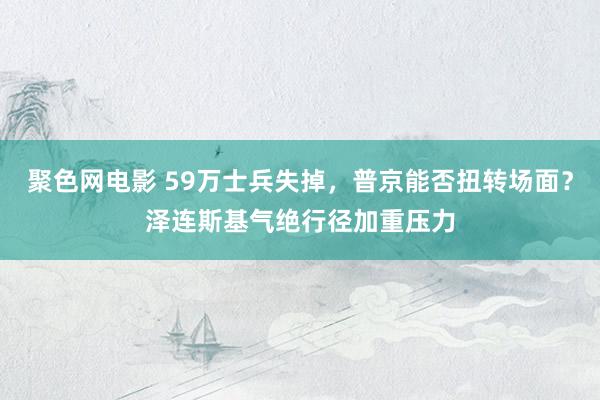 聚色网电影 59万士兵失掉，普京能否扭转场面？泽连斯基气绝行径加重压力